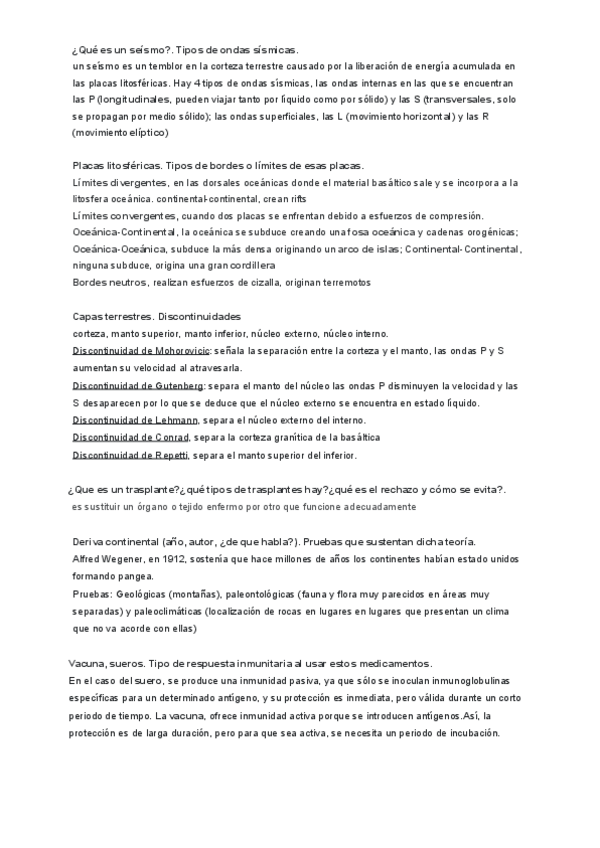 ¿Qué es un seísmo?. Tipos de ondas sísmicas.
un seísmo es un temblor en la corteza terrestre causado por la liberación de energía acumulada en las placas litosféricas. Hay 4 tipos de ondas sísmicas, las ondas internas en las que se encuentran las P (longitudinales, pueden viajar tanto por líquido como por sólido) y las S (transversales, solo se propagan por medio sólido); las ondas superficiales, las L (movimiento horizontal) y las R (movimiento elíptico)

Placas litosféricas. Tipos de bordes o límites de esas placas.
Límites divergentes, en las dorsales oceánicas donde el material basáltico sale y se incorpora a la litosfera oceánica. continental-continental, crean rifts
Límites convergentes, cuando dos placas se enfrentan debido a esfuerzos de compresión. Oceánica-Continental, la oceánica se subduce creando una fosa oceánica y cadenas orogénicas; Oceánica-Oceánica, subduce la más densa originando un arco de islas; Continental-Continental, ninguna subduce, origina una gran cordillera
Bordes neutros, realizan esfuerzos de cizalla, originan terremotos

Capas terrestres. Discontinuidades
corteza, manto superior, manto inferior, núcleo externo, núcleo interno.
Discontinuidad de Mohorovicic: señala la separación entre la corteza y el manto, las ondas P y S aumentan su velocidad al atravesarla.
Discontinuidad de Gutenberg: separa el manto del núcleo las ondas P disminuyen la velocidad y las S desaparecen por lo que se deduce que el núcleo externo se encuentra en estado líquido.
Discontinuidad de Lehmann, separa el núcleo externo del interno.
Discontinuidad de Conrad, separa la corteza granítica de la basáltica
Discontinuidad de Repetti, separa el manto superior del inferior.

¿Que es un trasplante?¿qué tipos de trasplantes hay?¿qué es el rechazo y cómo se evita?.
es sustituir un órgano o tejido enfermo por otro que funcione adecuadamente

Deriva continental (año, autor, ¿de que habla?). Pruebas que sustentan dicha teoría.
Alfred Wegener, en 1912, sostenía que hace millones de años los continentes habían estado unidos formando pangea.
Pruebas: Geológicas (montañas), paleontológicas (fauna y flora muy parecidos en áreas muy separadas) y paleoclimáticas (localización de rocas en lugares en lugares que presentan un clima que no va acorde con ellas)

Vacuna, sueros. Tipo de respuesta inmunitaria al usar estos medicamentos.
En el caso del suero, se produce una inmunidad pasiva, ya que sólo se inoculan inmunoglobulinas específicas para un determinado antígeno, y su protección es inmediata, pero válida durante un corto periodo de tiempo. La vacuna, ofrece inmunidad activa porque se introducen antígenos.Así, la protección es de larga duración, pero para que sea activa, se necesita un periodo de incubación.